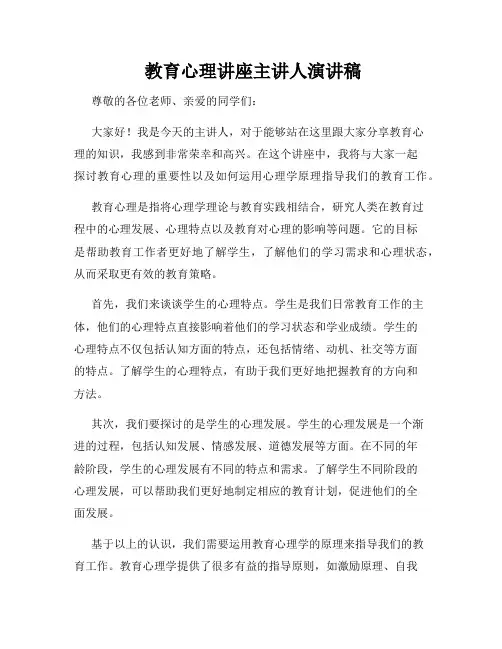 教育心理讲座主讲人演讲稿

尊敬的各位老师、亲爱的同学们：

大家好！我是今天的主讲人，对于能够站在这里跟大家分享教育心理的知识，我感到非常荣幸和高兴。在这个讲座中，我将与大家一起探讨教育心理的重要性以及如何运用心理学原理指导我们的教育工作。

教育心理是指将心理学理论与教育实践相结合，研究人类在教育过程中的心理发展、心理特点以及教育对心理的影响等问题。它的目标是帮助教育工作者更好地了解学生，了解他们的学习需求和心理状态，从而采取更有效的教育策略。

首先，我们来谈谈学生的心理特点。学生是我们日常教育工作的主体，他们的心理特点直接影响着他们的学习状态和学业成绩。学生的心理特点不仅包括认知方面的特点，还包括情绪、动机、社交等方面的特点。了解学生的心理特点，有助于我们更好地把握教育的方向和方法。

其次，我们要探讨的是学生的心理发展。学生的心理发展是一个渐进的过程，包括认知发展、情感发展、道德发展等方面。在不同的年龄阶段，学生的心理发展有不同的特点和需求。了解学生不同阶段的心理发展，可以帮助我们更好地制定相应的教育计划，促进他们的全面发展。

基于以上的认识，我们需要运用教育心理学的原理来指导我们的教育工作。教育心理学提供了很多有益的指导原则，如激励原理、自我